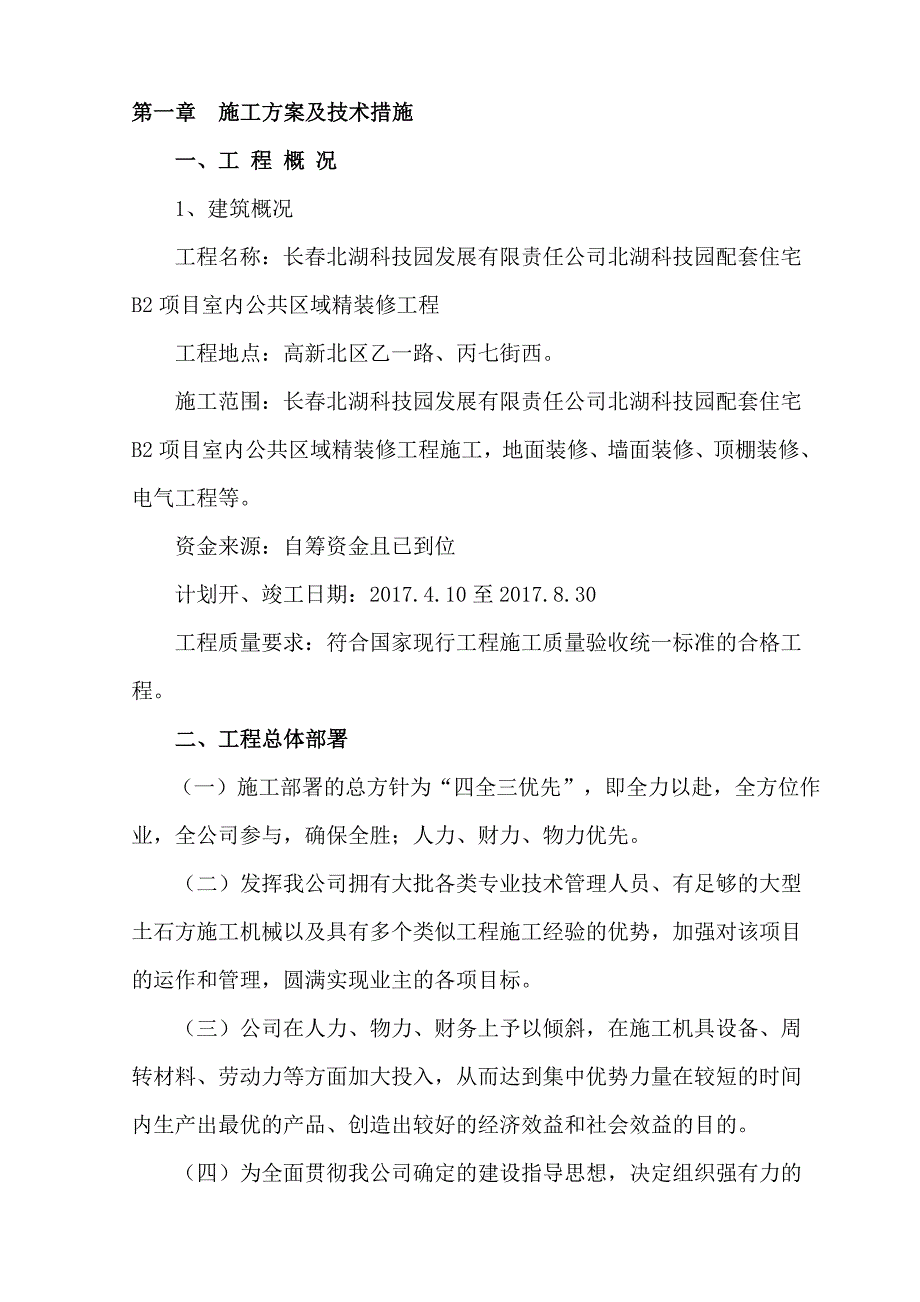 第一章　施工方案及技术措施

一、工 程 概 况

1、建筑概况

工程名称：长春北湖科技园发展有限责任公司北湖科技园配套住宅B2项目室内公共区域精装修工程

工程地点：高新北区乙一路、丙七街西。

施工范围：长春北湖科技园发展有限责任公司北湖科技园配套住宅B2项目室内公共区域精装修工程施工，地面装修、墙面装修、顶棚装修、电气工程等。

资金来源：自筹资金且已到位

计划开、竣工日期：2017.4.10至2017.8.30

工程质量要求：符合国家现行工程施工质量验收统一标准的合格工程。

二、工程总体部署

（一）施工部署的总方针为“四全三优先”，即全力以赴，全方位作业，全公司参与，确保全胜；人力、财力、物力优先。

（二）发挥我公司拥有大批各类专业技术管理人员、有足够的大型土石方施工机械以及具有多个类似工程施工经验的优势，加强对该项目的运作和管理，圆满实现业主的各项目标。

（三）公司在人力、物力、财务上予以倾斜，在施工机具设备、周转材料、劳动力等方面加大投入，从而达到集中优势力量在较短的时间内生产出最优的产品、创造出较好的经济效益和社会效益的目的。

（四）为全面贯彻我公司确定的建设指导思想，决定组织强有力的